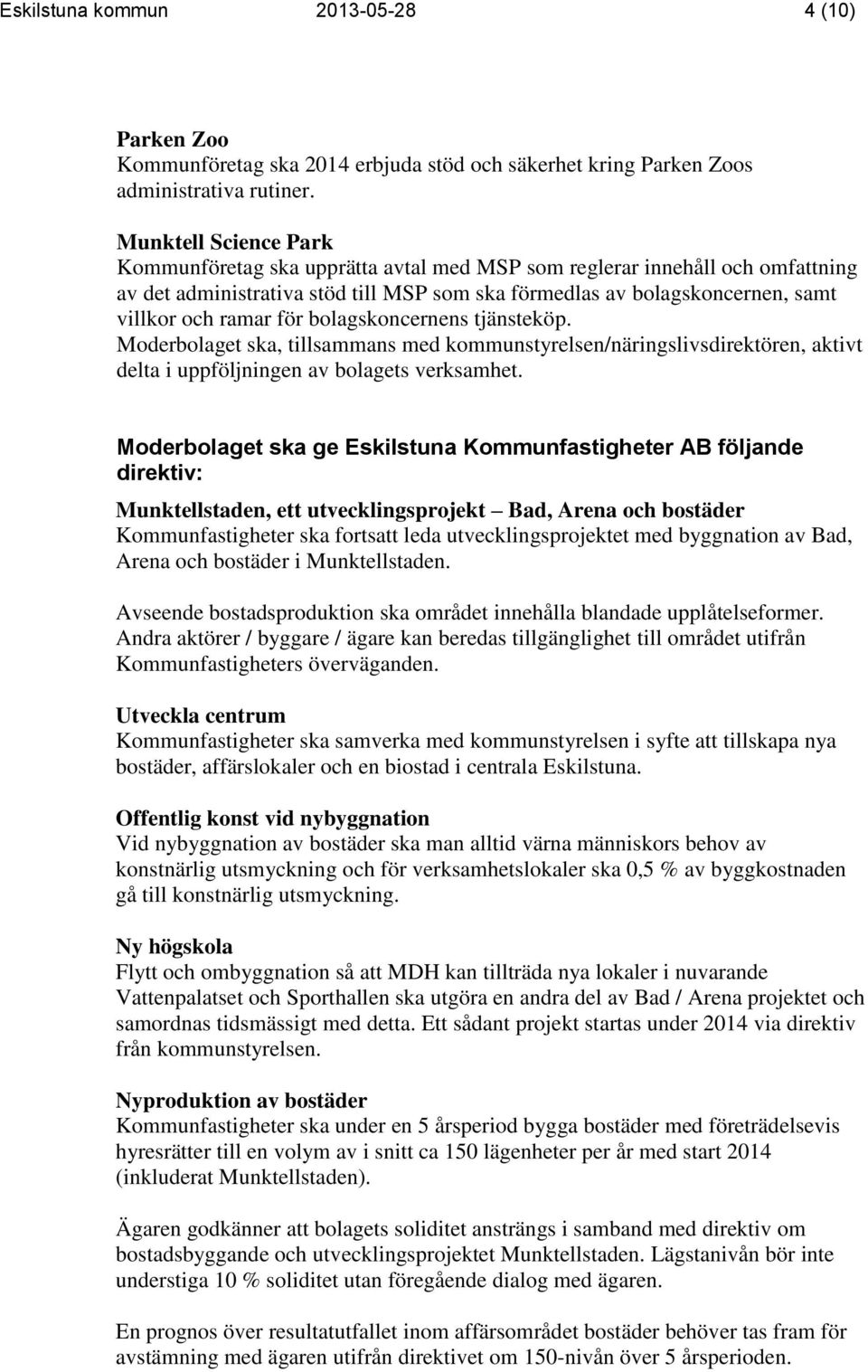 Eskilstuna kommun 2013-05-28 4 (10)

Parken Zoo
Kommunföretag ska 2014 erbjuda stöd och säkerhet kring Parken Zoos administrativa rutiner.

Munktell Science Park
Kommunföretag ska upprätta avtal med MSP som reglerar innehåll och omfattning av det administrativa stöd till MSP som ska förmedlas av bolagskoncernen, samt villkor och ramar för bolagskoncernens tjänsteköp.
Moderbolaget ska, tillsammans med kommunstyrelsen/näringslivsdirektören, aktivt delta i uppföljningen av bolagets verksamhet.

Moderbolaget ska ge Eskilstuna Kommunfastigheter AB följande direktiv:

Munktellstaden, ett utvecklingsprojekt – Bad, Arena och bostäder
Kommunfastigheter ska fortsatt leda utvecklingsprojektet med byggnation av Bad, Arena och bostäder i Munktellstaden.

Avseende bostadsproduktion ska området innehålla blandade upplåtelseformer.
Andra aktörer / byggare / ägare kan beredas tillgänglighet till området utifrån Kommunfastigheters överväganden.

Utveckla centrum
Kommunfastigheter ska samverka med kommunstyrelsen i syfte att tillskapa nya bostäder, affärslokaler och en biostad i centrala Eskilstuna.

Offentlig konst vid nybyggnation
Vid nybyggnation av bostäder ska man alltid värna människors behov av konstnärlig utsmyckning och för verksamhetslokaler ska 0,5 % av byggkostnaden gå till konstnärlig utsmyckning.

Ny högskola
Flytt och ombyggnation så att MDH kan tillträda nya lokaler i nuvarande Vattenpalatset och Sporthallen ska utgöra en andra del av Bad / Arena projektet och samordnas tidsmässigt med detta. Ett sådant projekt startas under 2014 via direktiv från kommunstyrelsen.

Nyproduktion av bostäder
Kommunfastigheter ska under en 5 årsperiod bygga bostäder med företrädelsevis hyresrätter till en volym av i snitt ca 150 lägenheter per år med start 2014 (inkluderat Munktellstaden).

Ägaren godkänner att bolagets soliditet ansträngs i samband med direktiv om bostadsbyggande och utvecklingsprojektet Munktellstaden. Lägstanivån bör inte understiga 10 % soliditet utan föregående dialog med ägaren.

En prognos över resultatutfallet inom affärsområdet bostäder behöver tas fram för avstämning med ägaren utifrån direktivet om 150-nivån över 5 årsperioden.